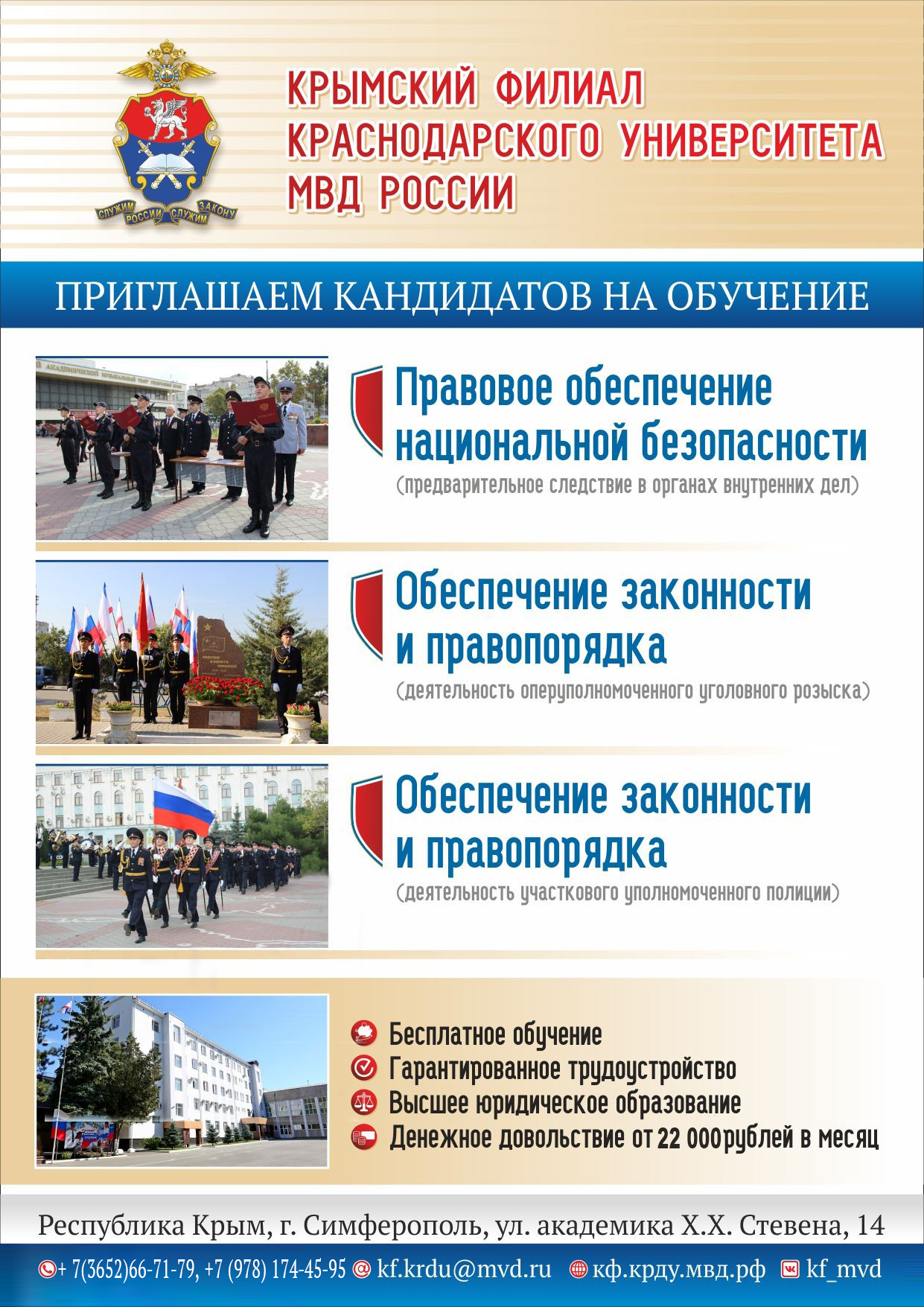 СЛУЖИМ РОССИИ СЛУЖИМ ЗАКОНУ

КРЫМСКИЙ ФИЛИАЛ
КРАСНОДАРСКОГО УНИВЕРСИТЕТА
МВД РОССИИ

ПРИГЛАШАЕМ КАНДИДАТОВ НА ОБУЧЕНИЕ

Правовое обеспечение национальной безопасности
(предварительное следствие в органах внутренних дел)

Обеспечение законности и правопорядка
(деятельность оперуполномоченного уголовного розыска)

Обеспечение законности и правопорядка
(деятельность участкового уполномоченного полиции)

Бесплатное обучение
Гарантированное трудоустройство
Высшее юридическое образование
Денежное довольствие от 22 000 рублей в месяц

Республика Крым, г. Симферополь, ул. академика Х.Х. Стевена, 14

+ 7(3652)66-71-79, +7 (978) 174-45-95 kf.krdu@mvd.ru кф.крду.мвд.рф kf_mvd